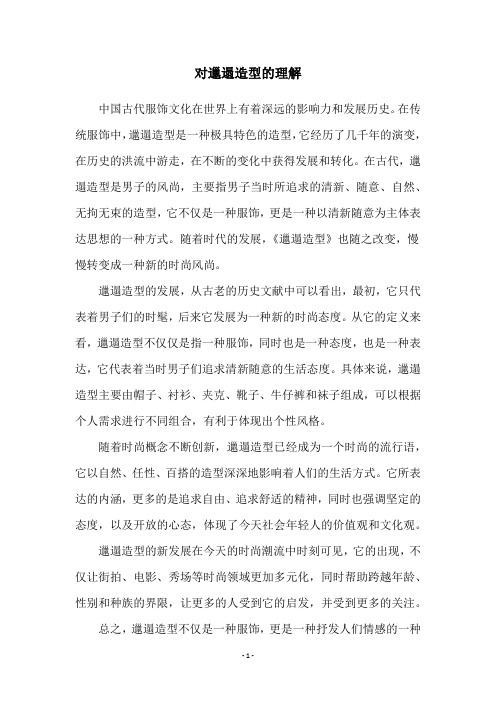 对邋遢造型的理解

中国古代服饰文化在世界上有着深远的影响力和发展历史。在传统服饰中，邋遢造型是一种极具特色的造型，它经历了几千年的演变，在历史的洪流中游走，在不断的变化中获得发展和转化。在古代，邋遢造型是男子的风尚，主要指男子当时所追求的清新、随意、自然、无拘无束的造型，它不仅是一种服饰，更是一种以清新随意为主体表达思想的一种方式。随着时代的发展，《邋遢造型》也随之改变，慢慢转变成一种新的时尚风尚。

邋遢造型的发展，从古老的历史文献中可以看出，最初，它只代表着男子们的时髦，后来它发展为一种新的时尚态度。从它的定义来看，邋遢造型不仅仅是指一种服饰，同时也是一种态度，也是一种表达，它代表着当时男子们追求清新随意的生活态度。具体来说，邋遢造型主要由帽子、衬衫、夹克、靴子、牛仔裤和袜子组成，可以根据个人需求进行不同组合，有利于体现出个性风格。

随着时尚概念不断创新，邋遢造型已经成为一个时尚的流行语，它以自然、任性、百搭的造型深深地影响着人们的生活方式。它所表达的内涵，更多的是追求自由、追求舒适的精神，同时也强调坚定的态度，以及开放的心态，体现了今天社会年轻人的价值观和文化观。

邋遢造型的新发展在今天的时尚潮流中时刻可见，它的出现，不仅让街拍、电影、秀场等时尚领域更加多元化，同时帮助跨越年龄、性别和种族的界限，让更多的人受到它的启发，并受到更多的关注。

总之，邋遢造型不仅是一种服饰，更是一种抒发人们情感的一种

- 1 -